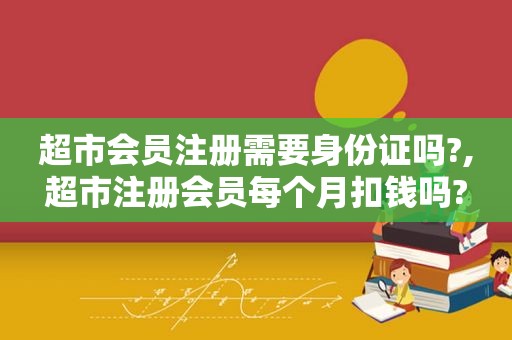 超市会员注册需要身份证吗?,超市注册会员每个月扣钱吗?